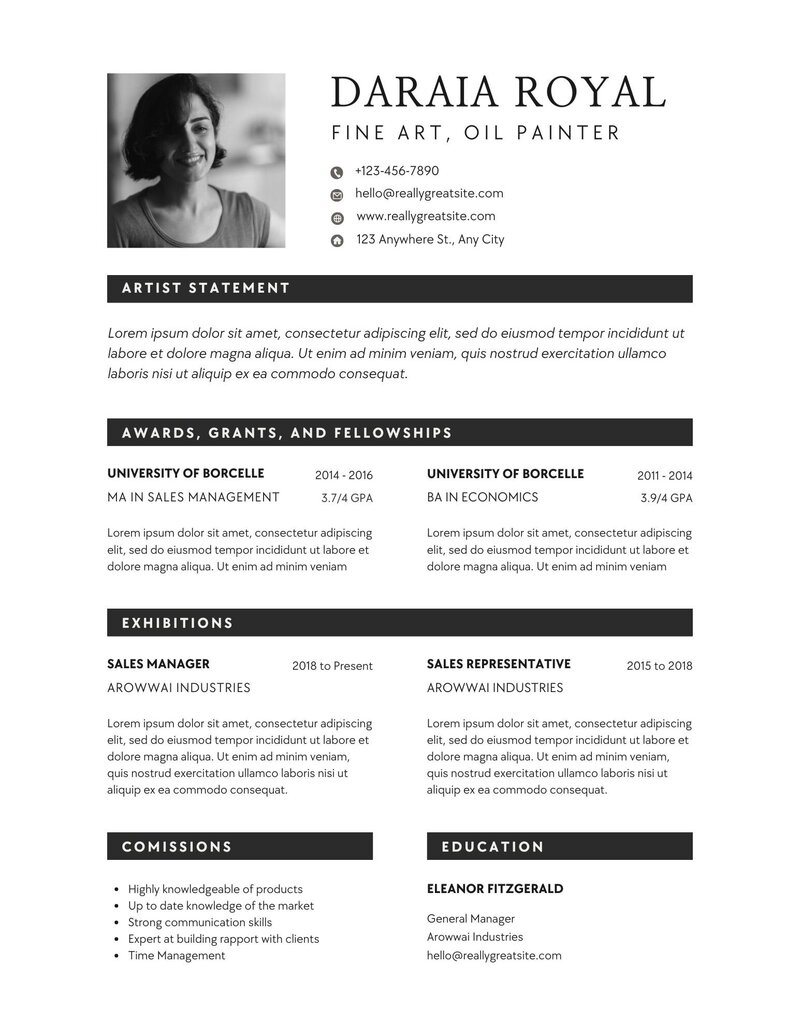 DARAIA ROYAL

FINE ART, OIL PAINTER

+123-456-7890

hello@reallygreatsite.com

www.reallygreatsite.com

123 Anywhere St., Any City

ARTIST STATEMENT

Lorem ipsum dolor sit amet, consectetur adipiscing elit, sed do eiusmod tempor incididunt ut labore et dolore magna aliqua. Ut enim ad minim veniam, quis nostrud exercitation ullamco laboris nisi ut aliquip ex ea commodo consequat.

AWARDS, GRANTS, AND FELLOWSHIPS

UNIVERSITY OF BORCELLE 2014 - 2016
MA IN SALES MANAGEMENT 3.7/4 GPA

Lorem ipsum dolor sit amet, consectetur adipiscing elit, sed do eiusmod tempor incididunt ut labore et dolore magna aliqua. Ut enim ad minim veniam

UNIVERSITY OF BORCELLE 2011 - 2014
BA IN ECONOMICS 3.9/4 GPA

Lorem ipsum dolor sit amet, consectetur adipiscing elit, sed do eiusmod tempor incididunt ut labore et dolore magna aliqua. Ut enim ad minim veniam

EXHIBITIONS

SALES MANAGER 2018 to Present
AROWWAI INDUSTRIES

Lorem ipsum dolor sit amet, consectetur adipiscing elit, sed do eiusmod tempor incididunt ut labore et dolore magna aliqua. Ut enim ad minim veniam, quis nostrud exercitation ullamco laboris nisi ut aliquip ex ea commodo consequat.

SALES REPRESENTATIVE 2015 to 2018
AROWWAI INDUSTRIES

Lorem ipsum dolor sit amet, consectetur adipiscing elit, sed do eiusmod tempor incididunt ut labore et dolore magna aliqua. Ut enim ad minim veniam, quis nostrud exercitation ullamco laboris nisi ut aliquip ex ea commodo consequat.

COMISSIONS

- Highly knowledgeable of products
- Up to date knowledge of the market
- Strong communication skills
- Expert at building rapport with clients
- Time Management

EDUCATION

ELEANOR FITZGERALD

General Manager
Arowwai Industries
hello@reallygreatsite.com